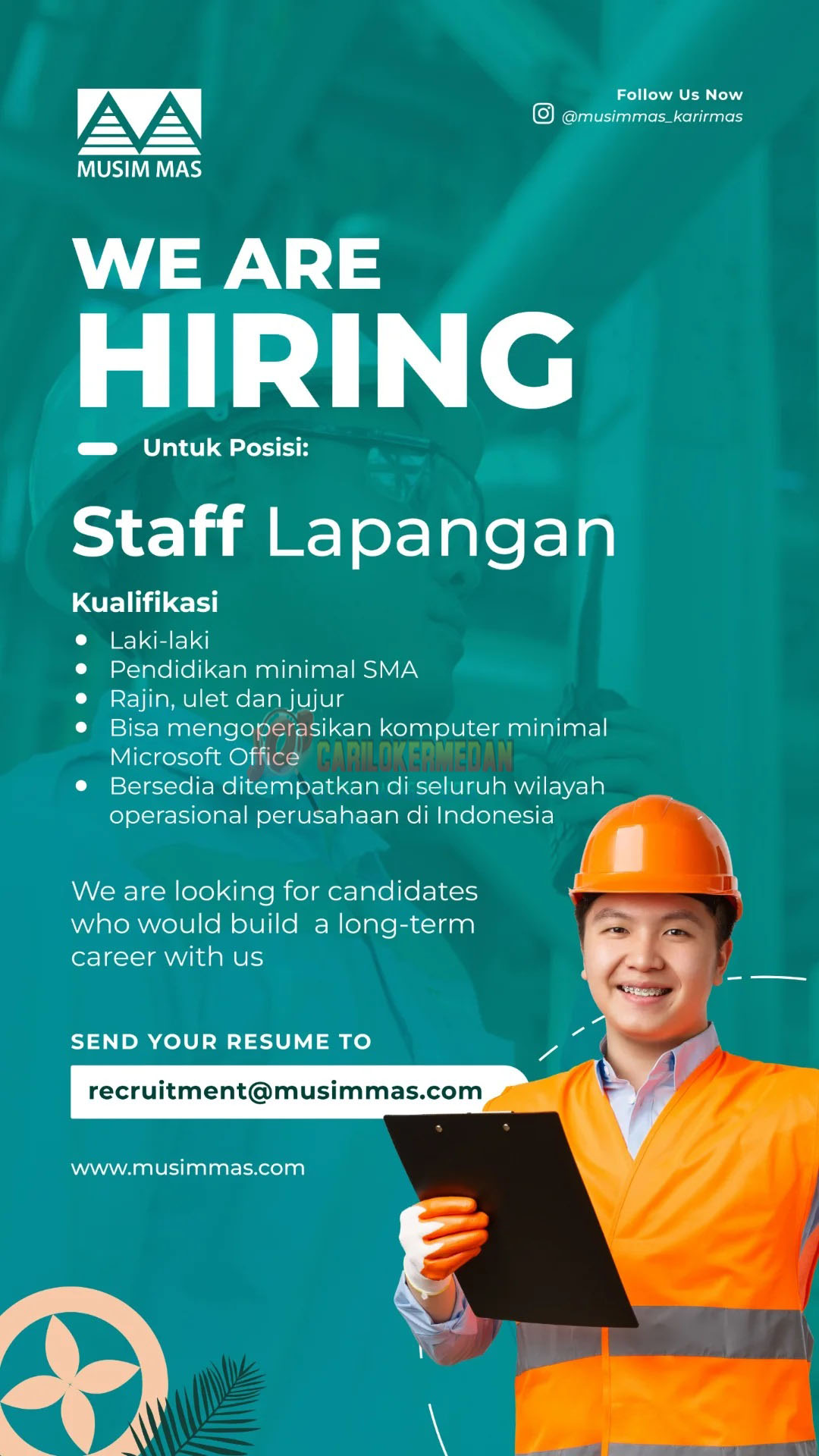 MUSIM MAS

Follow Us Now
@musimmas_karirmas

WE ARE
HIRING

Untuk Posisi:

Staff Lapangan

Kualifikasi
• Laki-laki
• Pendidikan minimal SMA
• Rajin, ulet dan jujur
• Bisa mengoperasikan komputer minimal Microsoft Office
• Bersedia ditempatkan di seluruh wilayah operasional perusahaan di Indonesia

We are looking for candidates who would build a long-term career with us

SEND YOUR RESUME TO

recruitment@musimmas.com

www.musimmas.com

CARILOKERMEDAN